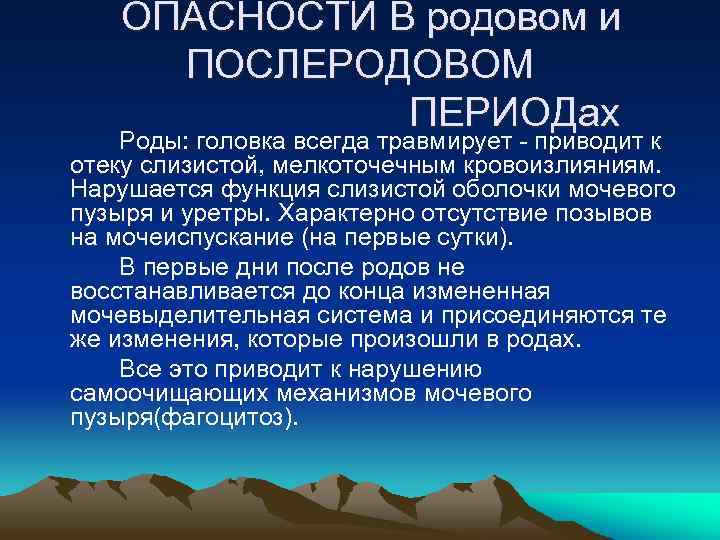 ОПАСНОСТИ В родовом и ПОСЛЕРОДОВОМ ПЕРИОДах

Роды: головка всегда травмирует - приводит к отеку слизистой, мелкоточечным кровоизлияниям. Нарушается функция слизистой оболочки мочевого пузыря и уретры. Характерно отсутствие позывов на мочеиспускание (на первые сутки).

В первые дни после родов не восстанавливается до конца измененная мочевыделительная система и присоединяются те же изменения, которые произошли в родах.

Все это приводит к нарушению самоочищающих механизмов мочевого пузыря(фагоцитоз).